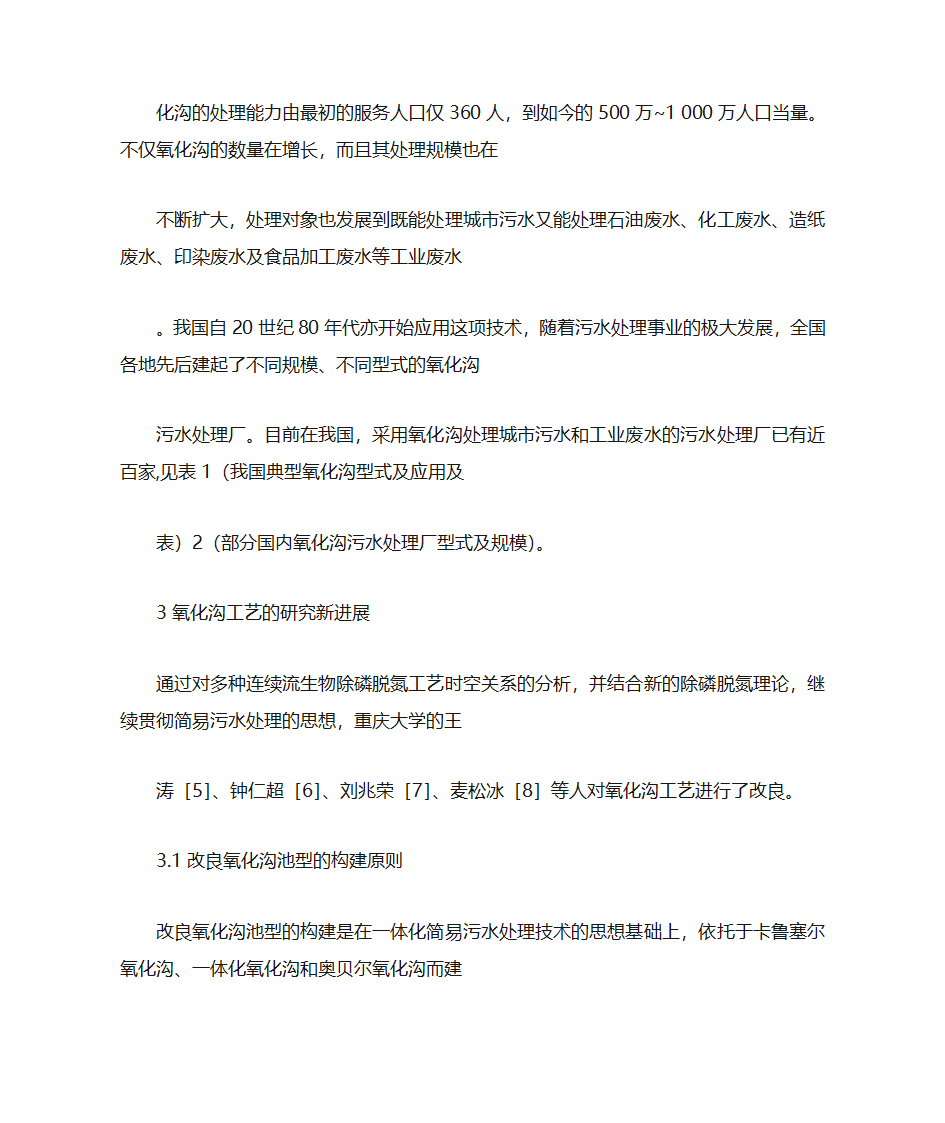 化沟的处理能力由最初的服务人口仅 360 人，到如今的 500 万~1 000 万人口当量。不仅氧化沟的数量在增长，而且其处理规模也在

不断扩大，处理对象也发展到既能处理城市污水又能处理石油废水、化工废水、造纸废水、印染废水及食品加工废水等工业废水

。我国自 20 世纪 80 年代亦开始应用这项技术，随着污水处理事业的极大发展，全国各地先后建起了不同规模、不同型式的氧化沟

污水处理厂。目前在我国，采用氧化沟处理城市污水和工业废水的污水处理厂已有近百家,见表 1（我国典型氧化沟型式及应用及

表）2（部分国内氧化沟污水处理厂型式及规模)。

3 氧化沟工艺的研究新进展

通过对多种连续流生物除磷脱氮工艺时空关系的分析，并结合新的除磷脱氮理论，继续贯彻简易污水处理的思想，重庆大学的王

涛［5］、钟仁超［6］、刘兆荣［7］、麦松冰［8］等人对氧化沟工艺进行了改良。

3.1 改良氧化沟池型的构建原则

改良氧化沟池型的构建是在一体化简易污水处理技术的思想基础上，依托于卡鲁塞尔氧化沟、一体化氧化沟和奥贝尔氧化沟而建